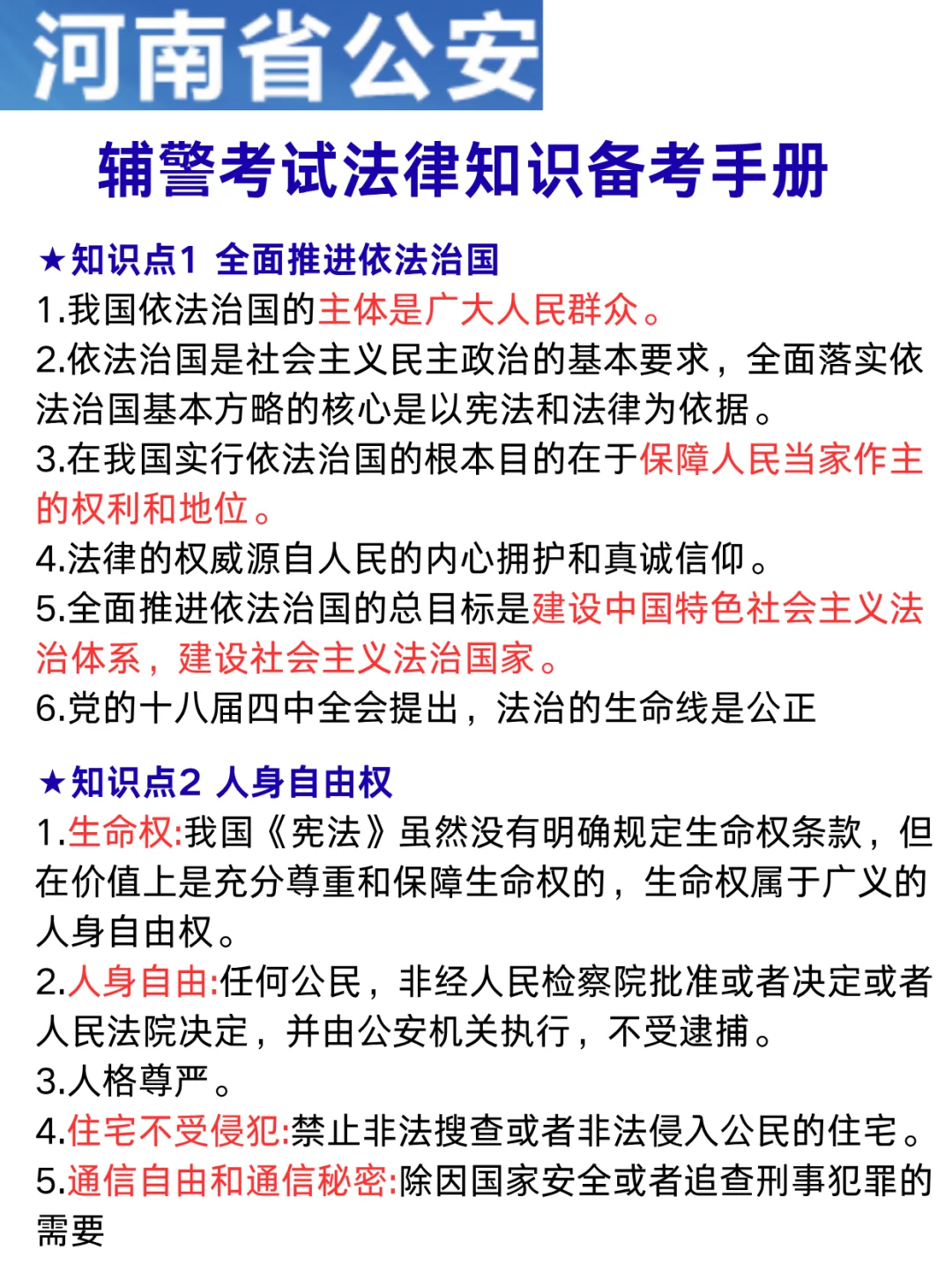 河南省公安

辅警考试法律知识备考手册

★知识点1 全面推进依法治国
1.我国依法治国的主体是广大人民群众。
2.依法治国是社会主义民主政治的基本要求，全面落实依法治国基本方略的核心是以宪法和法律为依据。
3.在我国实行依法治国的根本目的在于保障人民当家作主的权利和地位。
4.法律的权威源自人民的内心拥护和真诚信仰。
5.全面推进依法治国的总目标是建设中国特色社会主义法治体系，建设社会主义法治国家。
6.党的十八届四中全会提出，法治的生命线是公正

★知识点2 人身自由权
1.生命权:我国《宪法》虽然没有明确规定生命权条款，但在价值上是充分尊重和保障生命权的，生命权属于广义的人身自由权。
2.人身自由:任何公民，非经人民检察院批准或者决定或者人民法院决定，并由公安机关执行，不受逮捕。
3.人格尊严。
4.住宅不受侵犯:禁止非法搜查或者非法侵入公民的住宅。
5.通信自由和通信秘密:除因国家安全或者追查刑事犯罪的需要